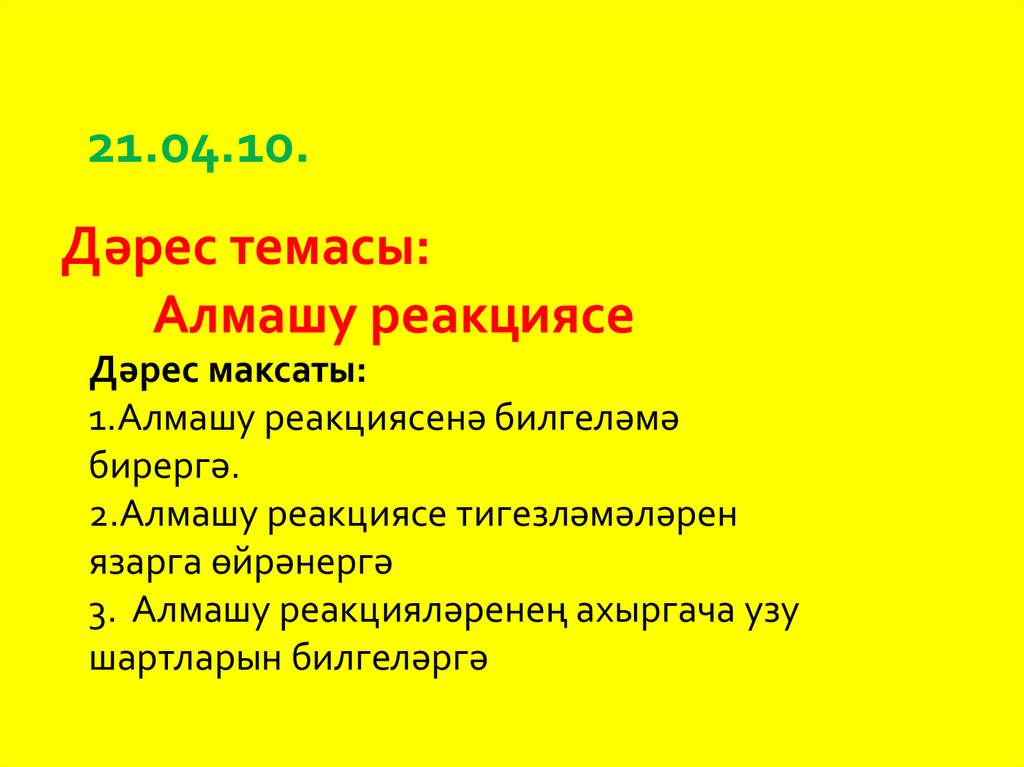 21.04.10.

Дәрес темасы:
Алмашу реакциясе

Дәрес максаты:
1.Алмашу реакциясенә билгеләмә бирергә.
2.Алмашу реакциясе тигезләмәләрен язарга өйрәнергә
3. Алмашу реакцияләренең ахыргача узу шартларын билгеләргә